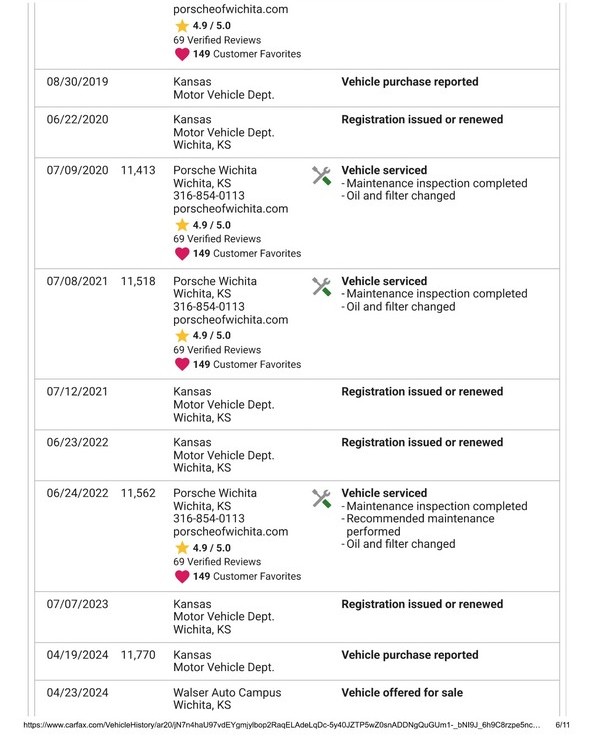 | | | | |
|---|---|---|---|
| | | porscheofwichita.com 4.9 / 5.0 69 Verified Reviews 149 Customer Favorites | |
| 08/30/2019 | | Kansas Motor Vehicle Dept. | Vehicle purchase reported |
| 06/22/2020 | | Kansas Motor Vehicle Dept. Wichita, KS | Registration issued or renewed |
| 07/09/2020 | 11,413 | Porsche Wichita Wichita, KS 316-854-0113 porscheofwichita.com 4.9 / 5.0 69 Verified Reviews 149 Customer Favorites | Vehicle serviced - Maintenance inspection completed - Oil and filter changed |
| 07/08/2021 | 11,518 | Porsche Wichita Wichita, KS 316-854-0113 porscheofwichita.com 4.9 / 5.0 69 Verified Reviews 149 Customer Favorites | Vehicle serviced - Maintenance inspection completed - Oil and filter changed |
| 07/12/2021 | | Kansas Motor Vehicle Dept. Wichita, KS | Registration issued or renewed |
| 06/23/2022 | | Kansas Motor Vehicle Dept. Wichita, KS | Registration issued or renewed |
| 06/24/2022 | 11,562 | Porsche Wichita Wichita, KS 316-854-0113 porscheofwichita.com 4.9 / 5.0 69 Verified Reviews 149 Customer Favorites | Vehicle serviced - Maintenance inspection completed - Recommended maintenance performed - Oil and filter changed |
| 07/07/2023 | | Kansas Motor Vehicle Dept. Wichita, KS | Registration issued or renewed |
| 04/19/2024 | 11,770 | Kansas Motor Vehicle Dept. | Vehicle purchase reported |
| 04/23/2024 | | Walser Auto Campus Wichita, KS | Vehicle offered for sale |

https://www.carfax.com/VehicleHistory/ar20/jN7n4haU97vdEYgmjylbop2RaqELAdeLqDc-5y40JZTP5wZ0snADDNgQuGUm1-_bNI9J_6h9C8rzpe5nc... 6/11